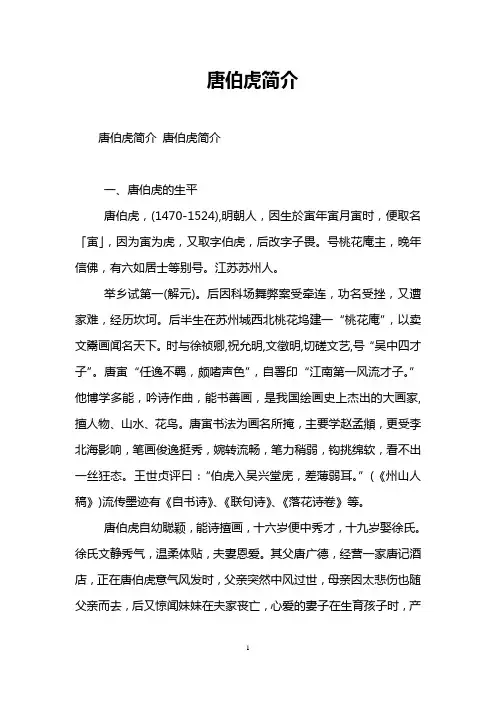 唐伯虎简介

唐伯虎简介 唐伯虎简介

一、唐伯虎的生平

唐伯虎，(1470-1524),明朝人，因生於寅年寅月寅时，便取名「寅」，因为寅为虎，又取字伯虎，后改字子畏。号桃花庵主，晚年信佛，有六如居士等别号。江苏苏州人。

举乡试第一(解元)。后因科场舞弊案受牵连，功名受挫，又遭家难，经历坎坷。后半生在苏州城西北桃花坞建一“桃花庵”，以卖文鬻画闻名天下。时与徐祯卿,祝允明,文徵明,切磋文艺,号“吴中四才子”。唐寅“任逸不羁，颇嗜声色”，自署印“江南第一风流才子。”他博学多能，吟诗作曲，能书善画，是我国绘画史上杰出的大画家，擅人物、山水、花鸟。唐寅书法为画名所掩，主要学赵孟頫，更受李北海影响，笔画俊逸挺秀，婉转流畅，笔力稍弱，钩挑绵软，看不出一丝狂态。王世贞评曰：“伯虎入吴兴堂庑，差薄弱耳。”(《州山人稿》)流传墨迹有《自书诗》、《联句诗》、《落花诗卷》等。

唐伯虎自幼聪颖，能诗擅画，十六岁便中秀才，十九岁娶徐氏。徐氏文静秀气，温柔体贴，夫妻恩爱。其父唐广德，经营一家唐记酒店，正在唐伯虎意气风发时，父亲突然中风过世，母亲因太悲伤也随父亲而去，后又惊闻妹妹在夫家丧亡，心爱的妻子在生育孩子时，产

1